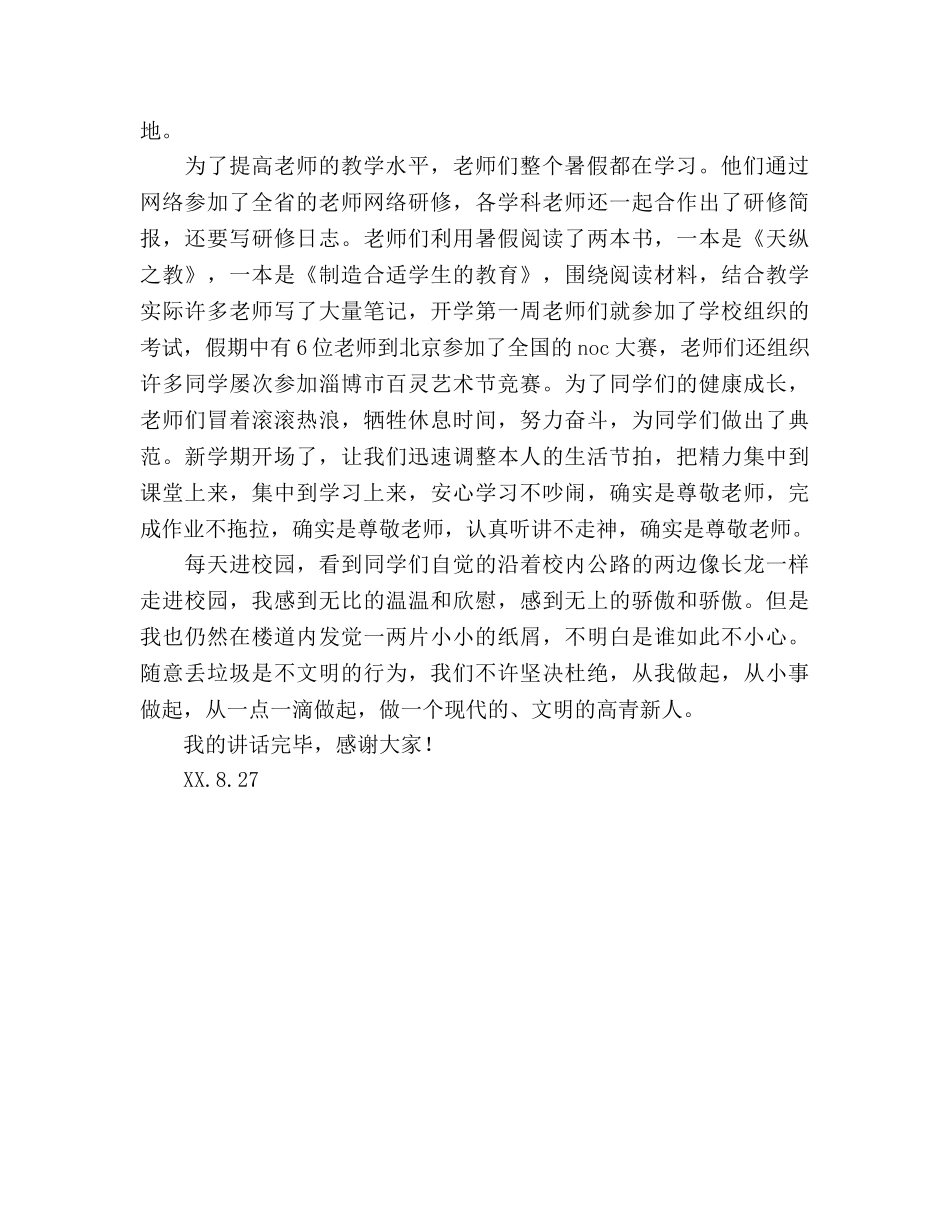 地。

为了提高老师的教学水平，老师们整个暑假都在学习。他们通过网络参加了全省的老师网络研修，各学科老师还一起合作出了研修简报，还要写研修日志。老师们利用暑假阅读了两本书，一本是《天纵之教》，一本是《制造合适学生的教育》，围绕阅读材料，结合教学实际许多老师写了大量笔记，开学第一周老师们就参加了学校组织的考试，假期中有6位老师到北京参加了全国的noc大赛，老师们还组织许多同学屡次参加淄博市百灵艺术节竞赛。为了同学们的健康成长，老师们冒着滚滚热浪，牺牲休息时间，努力奋斗，为同学们做出了典范。新学期开场了，让我们迅速调整本人的生活节拍，把精力集中到课堂上来，集中到学习上来，安心学习不吵闹，确实是尊敬老师，完成作业不拖拉，确实是尊敬老师，认真听讲不走神，确实是尊敬老师。

每天进校园，看到同学们自觉的沿着校内公路的两边像长龙一样走进校园，我感到无比的温温和欣慰，感到无上的骄傲和骄傲。但是我也仍然在楼道内发觉一两片小小的纸屑，不明白是谁如此不小心。随意丢垃圾是不文明的行为，我们不许坚决杜绝，从我做起，从小事做起，从一点一滴做起，做一个现代的、文明的高青新人。

我的讲话完毕，感谢大家！

XX.8.27